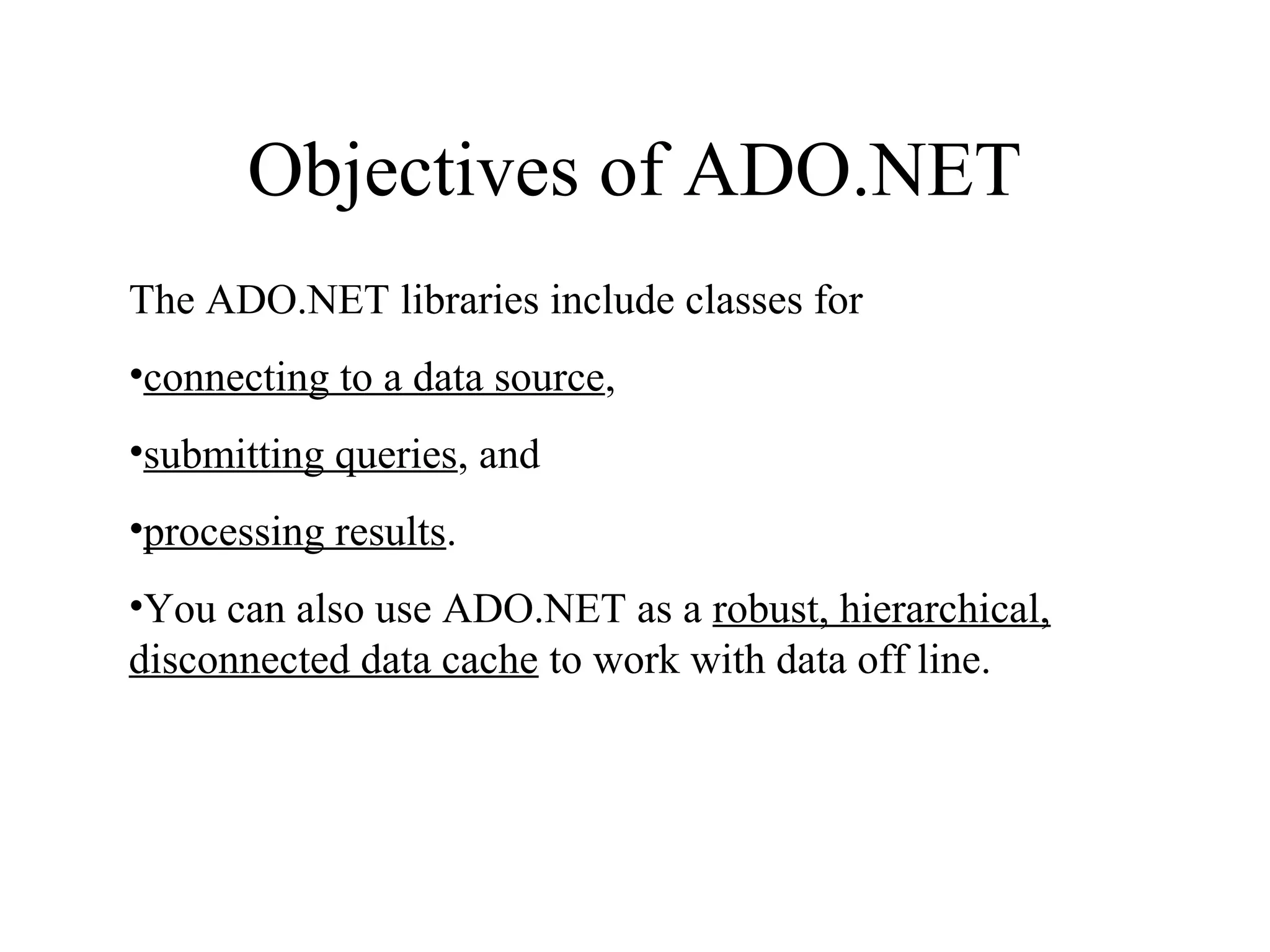 Objectives of ADO.NET

The ADO.NET libraries include classes for

•connecting to a data source,

•submitting queries, and

•processing results.

•You can also use ADO.NET as a robust, hierarchical, disconnected data cache to work with data off line.